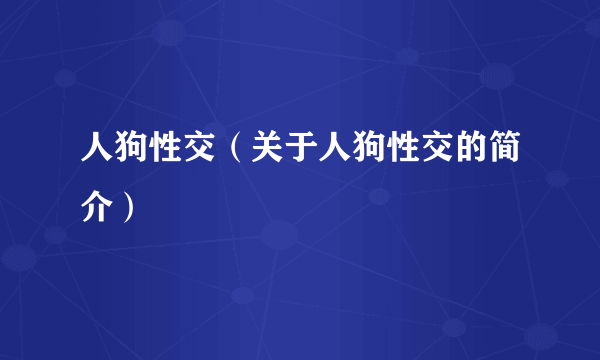 人狗性交（关于人狗性交的简介）